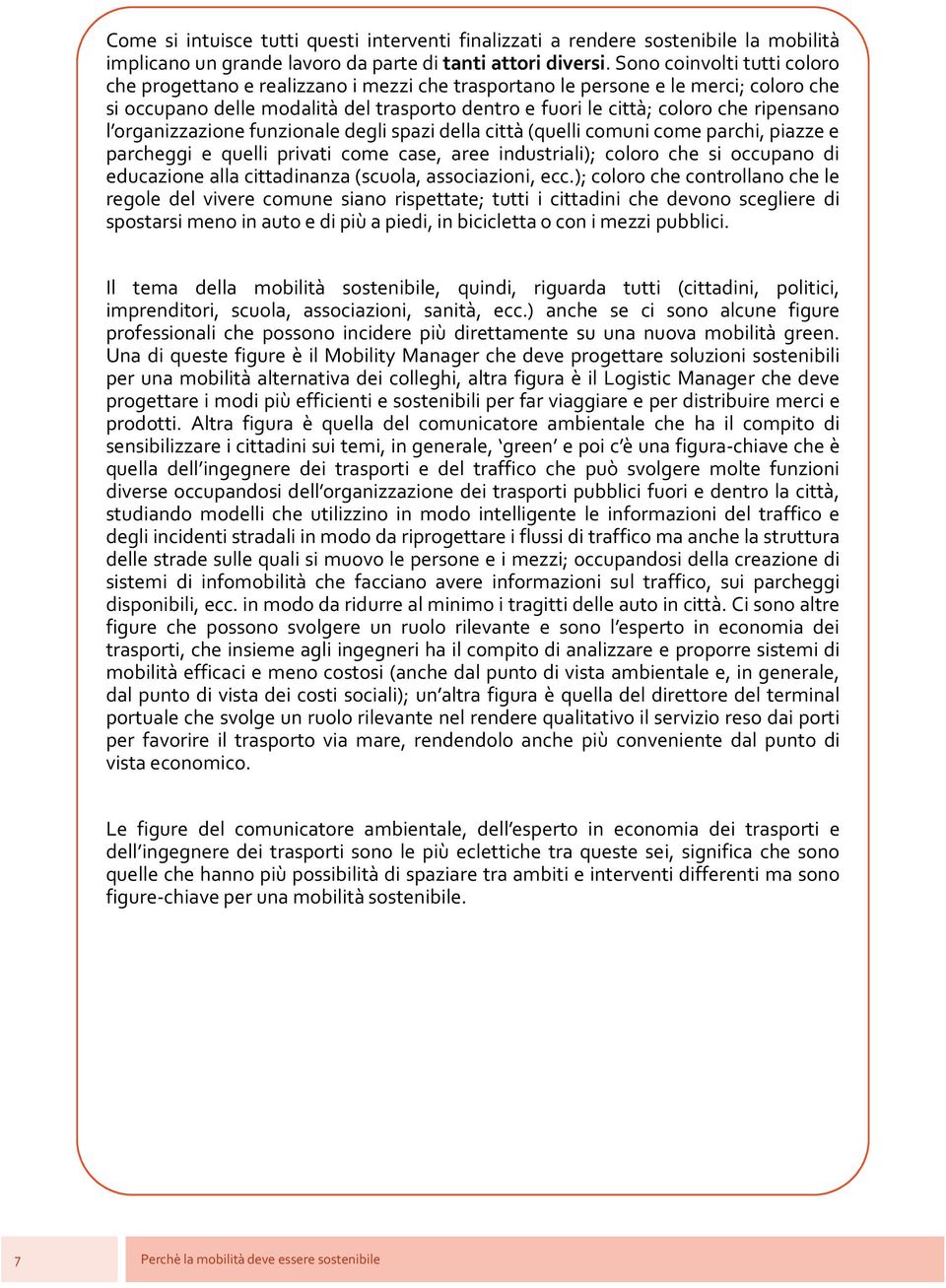 Come si intuisce tutti questi interventi finalizzati a rendere sostenibile la mobilità implicano un grande lavoro da parte di tanti attori diversi. Sono coinvolti tutti coloro che progettano e realizzano i mezzi che trasportano le persone e le merci; coloro che si occupano delle modalità del trasporto dentro e fuori le città; coloro che ripensano l'organizzazione funzionale degli spazi della città (quelli comuni come parchi, piazze e parcheggi e quelli privati come case, aree industriali); coloro che si occupano di educazione alla cittadinanza (scuola, associazioni, ecc.); coloro che controllano che le regole del vivere comune siano rispettate; tutti i cittadini che devono scegliere di spostarsi meno in auto e di più a piedi, in bicicletta o con i mezzi pubblici.

Il tema della mobilità sostenibile, quindi, riguarda tutti (cittadini, politici, imprenditori, scuola, associazioni, sanità, ecc.) anche se ci sono alcune figure professionali che possono incidere più direttamente su una nuova mobilità green. Una di queste figure è il Mobility Manager che deve progettare soluzioni sostenibili per una mobilità alternativa dei colleghi, altra figura è il Logistic Manager che deve progettare i modi più efficienti e sostenibili per far viaggiare e per distribuire merci e prodotti. Altra figura è quella del comunicatore ambientale che ha il compito di sensibilizzare i cittadini sui temi, in generale, 'green' e poi c'è una figura-chiave che è quella dell'ingegnere dei trasporti e del traffico che può svolgere molte funzioni diverse occupandosi dell'organizzazione dei trasporti pubblici fuori e dentro la città, studiando modelli che utilizzino in modo intelligente le informazioni del traffico e degli incidenti stradali in modo da riprogettare i flussi di traffico ma anche la struttura delle strade sulle quali si muovo le persone e i mezzi; occupandosi della creazione di sistemi di infomobilità che facciano avere informazioni sul traffico, sui parcheggi disponibili, ecc. in modo da ridurre al minimo i tragitti delle auto in città. Ci sono altre figure che possono svolgere un ruolo rilevante e sono l'esperto in economia dei trasporti, che insieme agli ingegneri ha il compito di analizzare e proporre sistemi di mobilità efficaci e meno costosi (anche dal punto di vista ambientale e, in generale, dal punto di vista dei costi sociali); un'altra figura è quella del direttore del terminal portuale che svolge un ruolo rilevante nel rendere qualitativo il servizio reso dai porti per favorire il trasporto via mare, rendendolo anche più conveniente dal punto di vista economico.

Le figure del comunicatore ambientale, dell'esperto in economia dei trasporti e dell'ingegnere dei trasporti sono le più eclettiche tra queste sei, significa che sono quelle che hanno più possibilità di spaziare tra ambiti e interventi differenti ma sono figure-chiave per una mobilità sostenibile.

7

Perchè la mobilità deve essere sostenibile